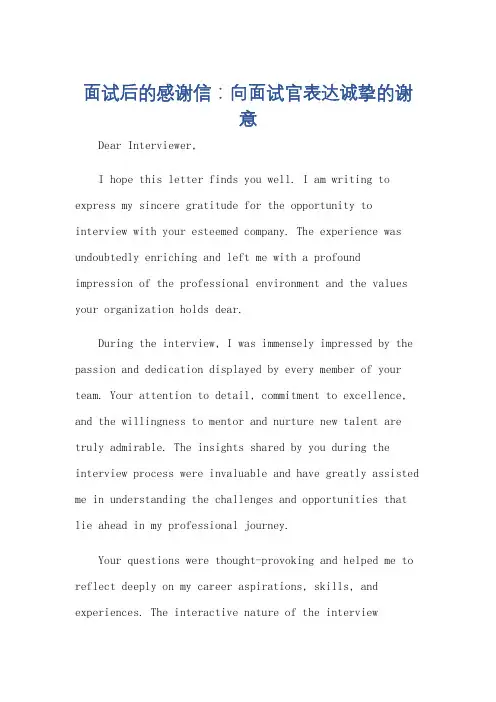 面试后的感谢信：向面试官表达诚挚的谢意

Dear Interviewer,

I hope this letter finds you well. I am writing to express my sincere gratitude for the opportunity to interview with your esteemed company. The experience was undoubtedly enriching and left me with a profound impression of the professional environment and the values your organization holds dear.

During the interview, I was immensely impressed by the passion and dedication displayed by every member of your team. Your attention to detail, commitment to excellence, and the willingness to mentor and nurture new talent are truly admirable. The insights shared by you during the interview process were invaluable and have greatly assisted me in understanding the challenges and opportunities that lie ahead in my professional journey.

Your questions were thought-provoking and helped me to reflect deeply on my career aspirations, skills, and experiences. The interactive nature of the interview